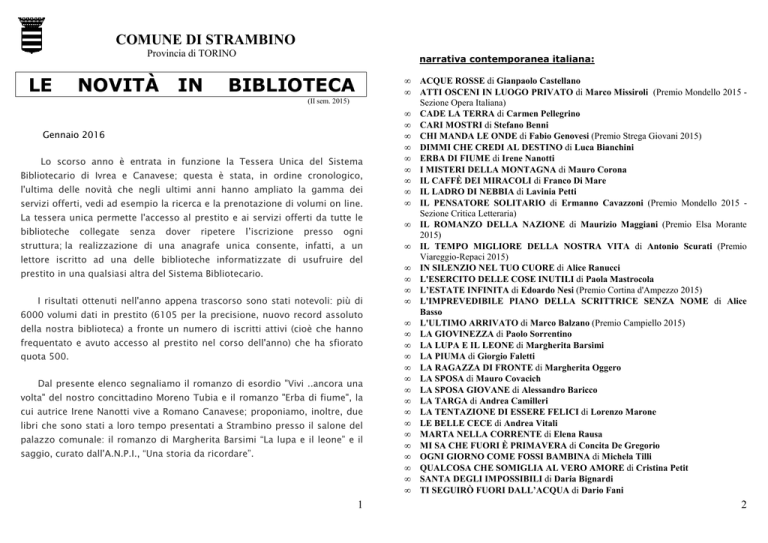 COMUNE DI STRAMBINO
Provincia di TORINO

LE NOVITÀ IN BIBLIOTECA
(II sem. 2015)

Gennaio 2016

Lo scorso anno è entrata in funzione la Tessera Unica del Sistema Bibliotecario di Ivrea e Canavese; questa è stata, in ordine cronologico, l'ultima delle novità che negli ultimi anni hanno ampliato la gamma dei servizi offerti, vedi ad esempio la ricerca e la prenotazione di volumi on line. La tessera unica permette l'accesso al prestito e ai servizi offerti da tutte le biblioteche collegate senza dover ripetere l'iscrizione presso ogni struttura; la realizzazione di una anagrafe unica consente, infatti, a un lettore iscritto ad una delle biblioteche informatizzate di usufruire del prestito in una qualsiasi altra del Sistema Bibliotecario.

I risultati ottenuti nell'anno appena trascorso sono stati notevoli: più di 6000 volumi dati in prestito (6105 per la precisione, nuovo record assoluto della nostra biblioteca) a fronte un numero di iscritti attivi (cioè che hanno frequentato e avuto accesso al prestito nel corso dell'anno) che ha sfiorato quota 500.

Dal presente elenco segnaliamo il romanzo di esordio "Vivi ..ancora una volta" del nostro concittadino Moreno Tubia e il romanzo "Erba di fiume", la cui autrice Irene Nanotti vive a Romano Canavese; proponiamo, inoltre, due libri che sono stati a loro tempo presentati a Strambino presso il salone del palazzo comunale: il romanzo di Margherita Barsimi "La lupa e il leone" e il saggio, curato dall'A.N.P.I., "Una storia da ricordare".

1

narrativa contemporanea italiana:

∞ ACQUE ROSSE di Gianpaolo Castellano
∞ ATTI OSCENI IN LUOGO PRIVATO di Marco Missiroli (Premio Mondello 2015 - Sezione Opera Italiana)
∞ CADE LA TERRA di Carmen Pellegrino
∞ CARI MOSTRI di Stefano Benni
∞ CHI MANDA LE ONDE di Fabio Genovesi (Premio Strega Giovani 2015)
∞ DIMMI CHE CREDI AL DESTINO di Luca Bianchini
∞ ERBA DI FIUME di Irene Nanotti
∞ I MISTERI DELLA MONTAGNA di Mauro Corona
∞ IL CAFFÈ DEI MIRACOLI di Franco Di Mare
∞ IL LADRO DI NEBBIA di Lavinia Petti
∞ IL PENSATORE SOLITARIO di Ermanno Cavazzoni (Premio Mondello 2015 - Sezione Critica Letteraria)
∞ IL ROMANZO DELLA NAZIONE di Maurizio Maggiani (Premio Elsa Morante 2015)
∞ IL TEMPO MIGLIORE DELLA NOSTRA VITA di Antonio Scurati (Premio Viareggio-Repaci 2015)
∞ IN SILENZIO NEL TUO CUORE di Alice Ranucci
∞ L'ESERCITO DELLE COSE INUTILI di Paola Mastrocola
∞ L'ESTATE INFINITA di Edoardo Nesi (Premio Cortina d'Ampezzo 2015)
∞ L'IMPREVEDIBILE PIANO DELLA SCRITTRICE SENZA NOME di Alice Basso
∞ L'ULTIMO ARRIVATO di Marco Balzano (Premio Campiello 2015)
∞ LA GIOVINEZZA di Paolo Sorrentino
∞ LA LUPA E IL LEONE di Margherita Barsimi
∞ LA PIUMA di Giorgio Faletti
∞ LA RAGAZZA DI FRONTE di Margherita Oggero
∞ LA SPOSA di Mauro Covacich
∞ LA SPOSA GIOVANE di Alessandro Baricco
∞ LA TARGA di Andrea Camilleri
∞ LA TENTAZIONE DI ESSERE FELICI di Lorenzo Marone
∞ LE BELLE CECE di Andrea Vitali
∞ MARTA NELLA CORRENTE di Elena Rausa
∞ MI SA CHE FUORI È PRIMAVERA di Concita De Gregorio
∞ OGNI GIORNO COME FOSSI BAMBINA di Michela Tilli
∞ QUALCOSA CHE SOMIGLIA AL VERO AMORE di Cristina Petit
∞ SANTA DEGLI IMPOSSIBILI di Daria Bignardi
∞ TI SEGUIRÒ FUORI DALL'ACQUA di Dario Fani

2